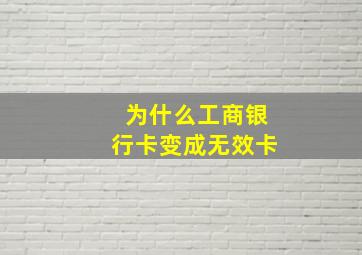 为什么工商银行卡变成无效卡